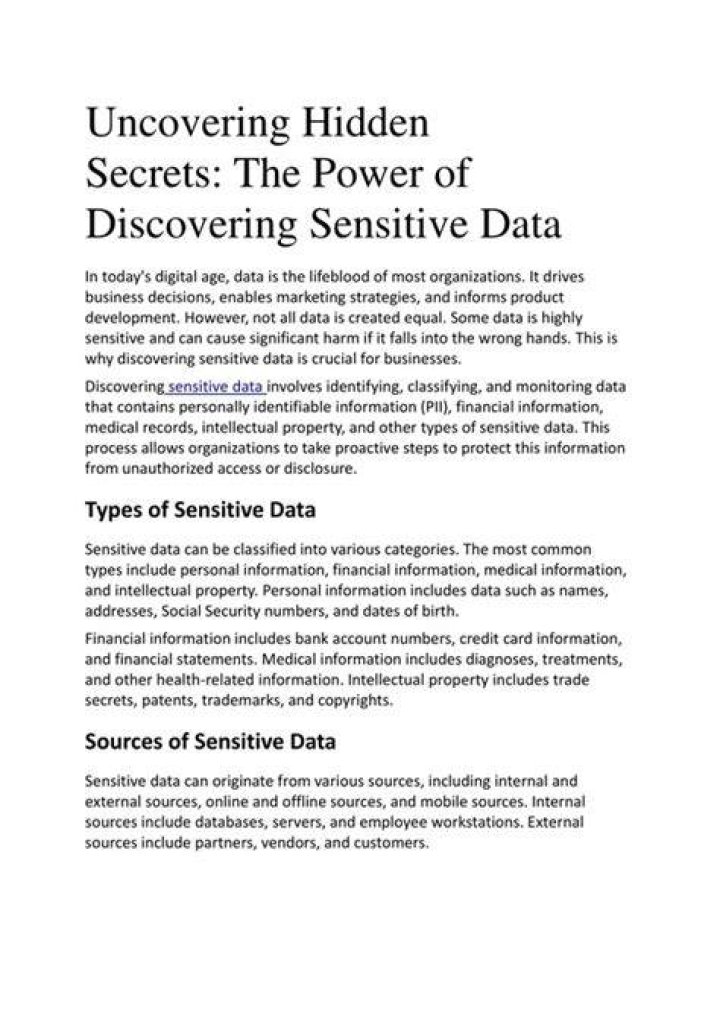 Uncovering Hidden Secrets: The Power of Discovering Sensitive Data

In today's digital age, data is the lifeblood of most organizations. It drives business decisions, enables marketing strategies, and informs product development. However, not all data is created equal. Some data is highly sensitive and can cause significant harm if it falls into the wrong hands. This is why discovering sensitive data is crucial for businesses.

Discovering sensitive data involves identifying, classifying, and monitoring data that contains personally identifiable information (PII), financial information, medical records, intellectual property, and other types of sensitive data. This process allows organizations to take proactive steps to protect this information from unauthorized access or disclosure.

Types of Sensitive Data

Sensitive data can be classified into various categories. The most common types include personal information, financial information, medical information, and intellectual property. Personal information includes data such as names, addresses, Social Security numbers, and dates of birth.

Financial information includes bank account numbers, credit card information, and financial statements. Medical information includes diagnoses, treatments, and other health-related information. Intellectual property includes trade secrets, patents, trademarks, and copyrights.

Sources of Sensitive Data

Sensitive data can originate from various sources, including internal and external sources, online and offline sources, and mobile sources. Internal sources include databases, servers, and employee workstations. External sources include partners, vendors, and customers.